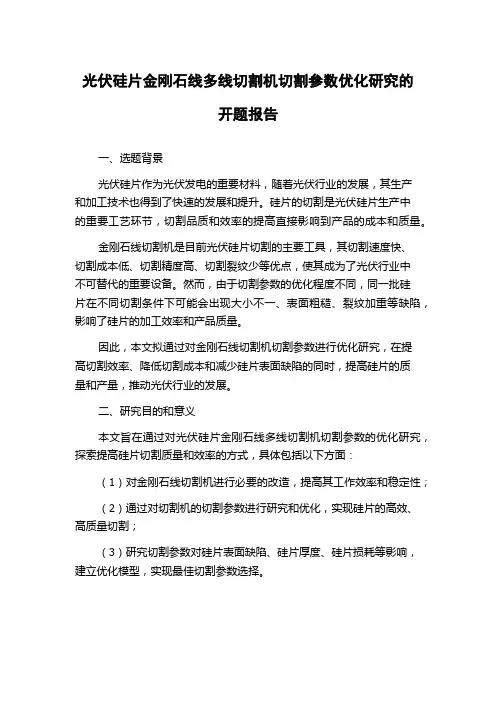 光伏硅片金刚石线多线切割机切割参数优化研究的开题报告

一、选题背景

光伏硅片作为光伏发电的重要材料，随着光伏行业的发展，其生产和加工技术也得到了快速的发展和提升。硅片的切割是光伏硅片生产中的重要工艺环节，切割品质和效率的提高直接影响到产品的成本和质量。

金刚石线切割机是目前光伏硅片切割的主要工具，其切割速度快、切割成本低、切割精度高、切割裂纹少等优点，使其成为了光伏行业中不可替代的重要设备。然而，由于切割参数的优化程度不同，同一批硅片在不同切割条件下可能会出现大小不一、表面粗糙、裂纹加重等缺陷，影响了硅片的加工效率和产品质量。

因此，本文拟通过对金刚石线切割机切割参数进行优化研究，在提高切割效率、降低切割成本和减少硅片表面缺陷的同时，提高硅片的质量和产量，推动光伏行业的发展。

二、研究目的和意义

本文旨在通过对光伏硅片金刚石线多线切割机切割参数的优化研究，探索提高硅片切割质量和效率的方式，具体包括以下方面：

（1）对金刚石线切割机进行必要的改造，提高其工作效率和稳定性；

（2）通过对切割机的切割参数进行研究和优化，实现硅片的高效、高质量切割；

（3）研究切割参数对硅片表面缺陷、硅片厚度、硅片损耗等影响，建立优化模型，实现最佳切割参数选择。